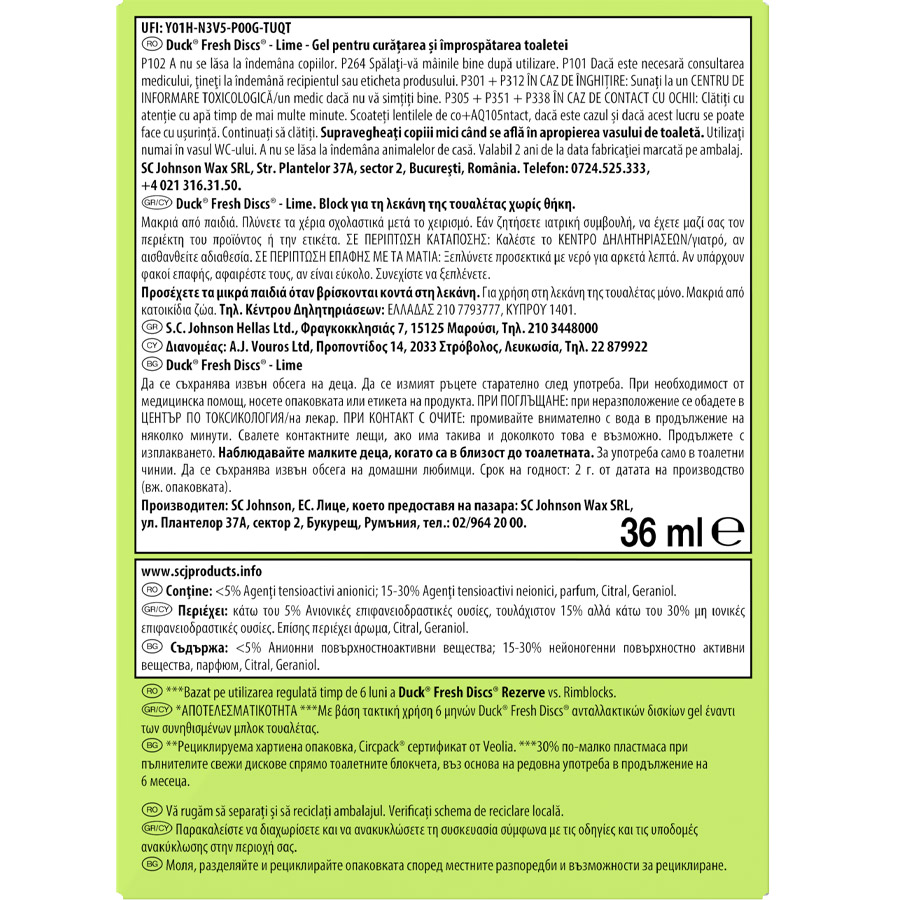 UFI: Y01H-N3V5-P00G-TUQT

RO Duck® Fresh Discs® - Lime - Gel pentru curățarea și împrospătarea toaletei

P102 A nu se lăsa la îndemâna copiilor. P264 Spălați-vă mâinile bine după utilizare. P101 Dacă este necesară consultarea medicului, țineți la îndemână recipientul sau eticheta produsului. P301 + P312 ÎN CAZ DE ÎNGHIȚIRE: Sunați la un CENTRU DE INFORMARE TOXICOLOGICĂ/un medic dacă nu vă simțiți bine. P305 + P351 + P338 ÎN CAZ DE CONTACT CU OCHII: Clătiți cu atenție cu apă timp de mai multe minute. Scoateți lentilele de co+AQ105ntact, dacă este cazul și dacă acest lucru se poate face cu ușurință. Continuați să clătiți. Supravegheați copiii mici când se află în apropierea vasului de toaletă. Utilizați numai în vasul WC-ului. A nu se lăsa la îndemâna animalelor de casă. Valabil 2 ani de la data fabricației marcată pe ambalaj.

SC Johnson Wax SRL, Str. Plantelor 37A, sector 2, București, România. Telefon: 0724.525.333, +4 021 316.31.50.

GR/CY Duck® Fresh Discs® - Lime. Block για τη λεκάνη της τουαλέτας χωρίς θήκη.

Μακριά από παιδιά. Πλύνετε τα χέρια σχολαστικά μετά το χειρισμό. Εάν ζητήσετε ιατρική συμβουλή, να έχετε μαζί σας τον περιέκτη του προϊόντος ή την ετικέτα. ΣΕ ΠΕΡΙΠΤΩΣΗ ΚΑΤΑΠΟΣΗΣ: Καλέστε το ΚΕΝΤΡΟ ΔΗΛΗΤΗΡΙΑΣΕΩΝ/γιατρό, αν αισθανθείτε αδιαθεσία. ΣΕ ΠΕΡΙΠΤΩΣΗ ΕΠΑΦΗΣ ΜΕ ΤΑ ΜΑΤΙΑ: Ξεπλύνετε προσεκτικά με νερό για αρκετά λεπτά. Αν υπάρχουν φακοί επαφής, αφαιρέστε τους, αν είναι εύκολο. Συνεχίστε να ξεπλένετε.

Προσέχετε τα μικρά παιδιά όταν βρίσκονται κοντά στη λεκάνη. Για χρήση στη λεκάνη της τουαλέτας μόνο. Μακριά από κατοικίδια ζώα. Τηλ. Κέντρου Δηλητηριάσεων: ΕΛΛΑΔΑΣ 210 7793777, ΚΥΠΡΟΥ 1401.

GR S.C. Johnson Hellas Ltd., Φραγκοκκλησιάς 7, 15125 Μαρούσι, Τηλ. 210 3448000

CY Διανομέας: A.J. Vouros Ltd, Προποντίδος 14, 2033 Στρόβολος, Λευκωσία, Τηλ. 22 879922

BG Duck® Fresh Discs® - Lime

Да се съхранява извън обсега на деца. Да се измият ръцете старателно след употреба. При необходимост от медицинска помощ, носете опаковката или етикета на продукта. ПРИ ПОГЛЪЩАНЕ: при неразположение се обадете в ЦЕНТЪР ПО ТОКСИКОЛОГИЯ/на лекар. ПРИ КОНТАКТ С ОЧИТЕ: промивайте внимателно с вода в продължение на няколко минути. Свалете контактните лещи, ако има такива и доколкото това е възможно. Продължете с изплакването. Наблюдавайте малките деца, когато са в близост до тоалетната. За употреба само в тоалетни чинии. Да се съхранява извън обсега на домашни любимци. Срок на годност: 2 г. от датата на производство (вж. опаковката).

Производител: SC Johnson, ЕС. Лице, което предоставя на пазара: SC Johnson Wax SRL, ул. Плантелор 37А, сектор 2, Букурещ, Румъния, тел.: 02/964 20 00.

36 ml ℮

www.scjproducts.info

RO Conține: <5% Agenți tensioactivi anionici; 15-30% Agenți tensioactivi neionici, parfum, Citral, Geraniol.

GR/CY Περιέχει: κάτω του 5% Ανιονικές επιφανειοδραστικές ουσίες, τουλάχιστον 15% αλλά κάτω του 30% μη ιονικές επιφανειοδραστικές ουσίες. Επίσης περιέχει άρωμα, Citral, Geraniol.

BG Съдържа: <5% Анионни повърхностноактивни вещества; 15-30% нейоногенни повърхностно активни вещества, парфюм, Citral, Geraniol.

RO ***Bazat pe utilizarea regulată timp de 6 luni a Duck® Fresh Discs® Rezerve vs. Rimblocks.

GR/CY *ΑΠΟΤΕΛΕΣΜΑΤΙΚΟΤΗΤΑ ***Με βάση τακτική χρήση 6 μηνών Duck® Fresh Discs® ανταλλακτικών δισκίων gel έναντι των συνηθισμένων μπλοκ τουαλέτας.

BG **Рециклируема хартиена опаковка, Circpack® сертификат от Veolia. ***30% по-малко пластмаса при пълнителите свежи дискове спрямо тоалетните блокчета, въз основа на редовна употреба в продължение на 6 месеца.

RO Vă rugăm să separați și să reciclați ambalajul. Verificați schema de reciclare locală.

GR/CY Παρακαλείστε να διαχωρίσετε και να ανακυκλώσετε τη συσκευασία σύμφωνα με τις οδηγίες και τις υποδομές ανακύκλωσης στην περιοχή σας.

BG Моля, разделяйте и рециклирайте опаковката според местните разпоредби и възможности за рециклиране.